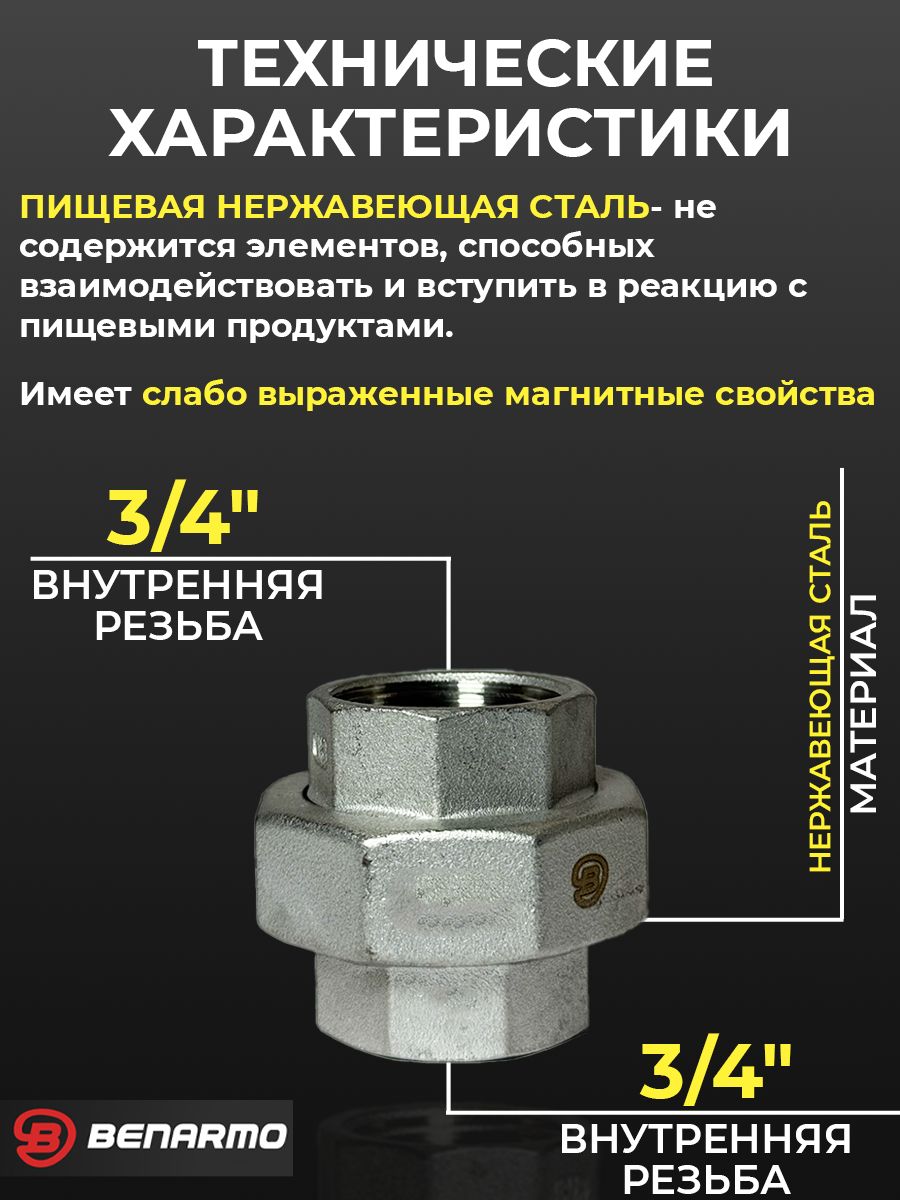 ТЕХНИЧЕСКИЕ ХАРАКТЕРИСТИКИ

ПИЩЕВАЯ НЕРЖАВЕЮЩАЯ СТАЛЬ- не содержится элементов, способных взаимодействовать и вступить в реакцию с пищевыми продуктами.

Имеет слабо выраженные магнитные свойства

3/4"
ВНУТРЕННЯЯ РЕЗЬБА

НЕРЖАВЕЮЩАЯ СТАЛЬ
МАТЕРИАЛ

3/4"
ВНУТРЕННЯЯ РЕЗЬБА

BENARMO